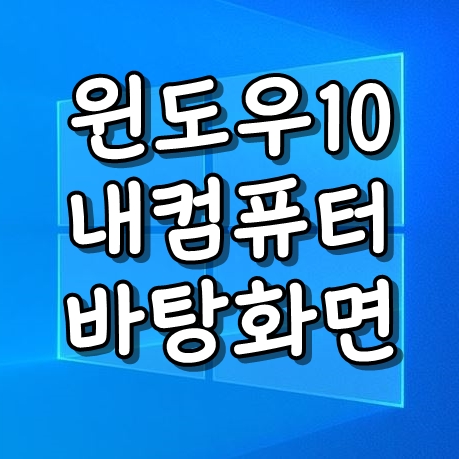 윈도우10
내컴퓨터
바탕화면